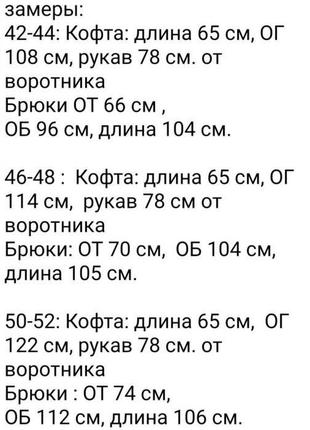 замеры:
42-44: Кофта: длина 65 см, ОГ 108 см, рукав 78 см. от воротника
Брюки ОТ 66 см ,
ОБ 96 см, длина 104 см.

46-48 : Кофта: длина 65 см, ОГ 114 см, рукав 78 см от воротника
Брюки: ОТ 70 см, ОБ 104 см, длина 105 см.

50-52: Кофта: длина 65 см, ОГ 122 см, рукав 78 см. от воротника
Брюки : ОТ 74 см,
ОБ 112 см, длина 106 см.